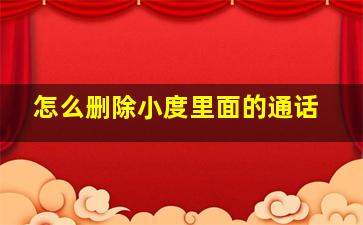 怎么删除小度里面的通话